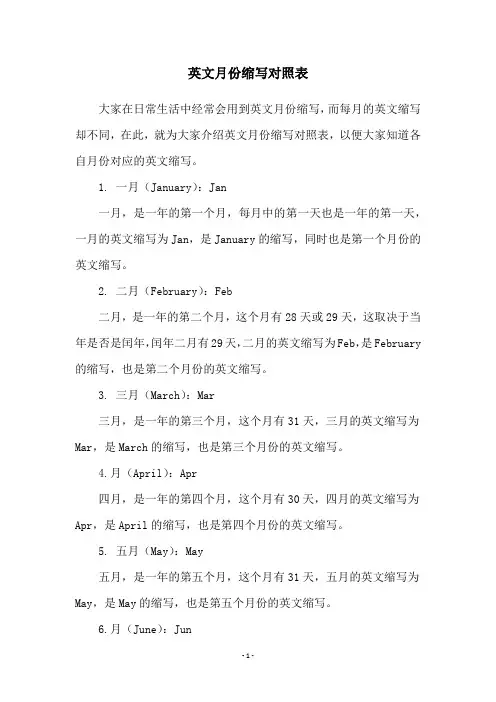 英文月份缩写对照表

大家在日常生活中经常会用到英文月份缩写，而每月的英文缩写却不同，在此，就为大家介绍英文月份缩写对照表，以便大家知道各自月份对应的英文缩写。

1. 一月（January）：Jan

一月，是一年的第一个月，每月中的第一天也是一年的第一天，一月的英文缩写为 Jan，是 January 的缩写，同时也是第一个月份的英文缩写。

2. 二月（February）：Feb

二月，是一年的第二个月，这个月有 28 天或 29 天，这取决于当年是否是闰年，闰年二月有 29 天，二月的英文缩写为 Feb，是 February 的缩写，也是第二个月份的英文缩写。

3. 三月（March）：Mar

三月，是一年的第三个月，这个月有 31 天，三月的英文缩写为 Mar，是 March 的缩写，也是第三个月份的英文缩写。

4.月（April）：Apr

四月，是一年的第四个月，这个月有 30 天，四月的英文缩写为 Apr，是 April 的缩写，也是第四个月份的英文缩写。

5. 五月（May）：May

五月，是一年的第五个月，这个月有 31 天，五月的英文缩写为 May，是 May 的缩写，也是第五个月份的英文缩写。

6.月（June）：Jun

-1-